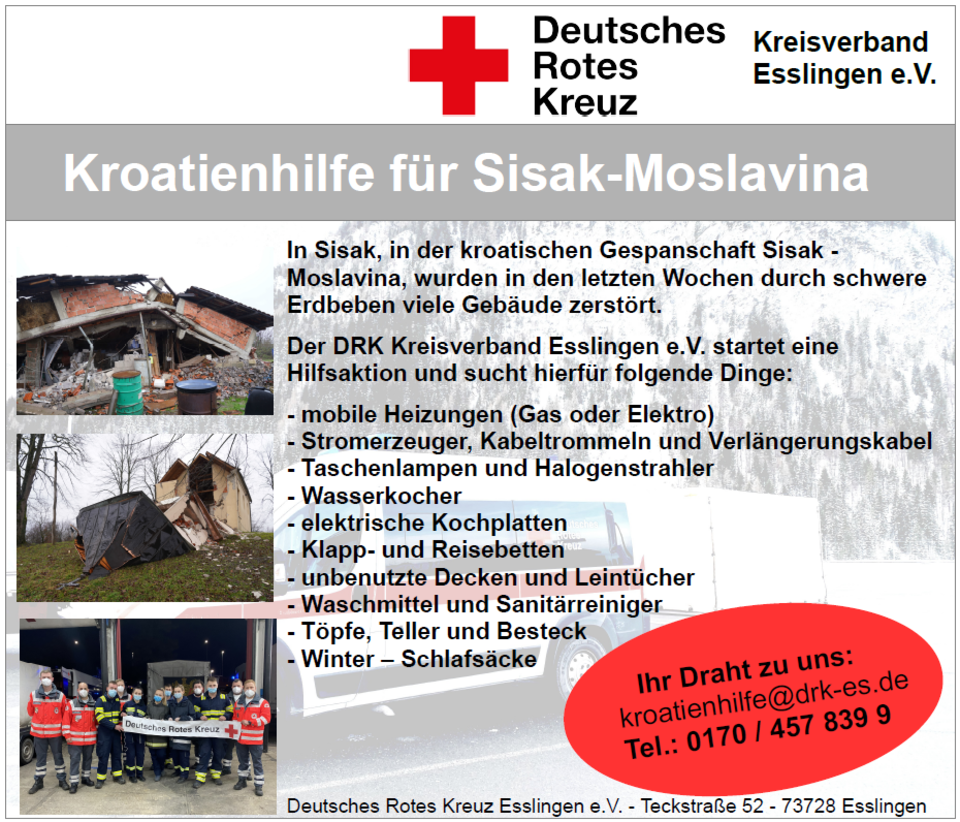 Deutsches Rotes Kreuz

Kreisverband Esslingen e.V.

Kroatienhilfe für Sisak-Moslavina

In Sisak, in der kroatischen Gespanschaft Sisak - Moslavina, wurden in den letzten Wochen durch schwere Erdbeben viele Gebäude zerstört.

Der DRK Kreisverband Esslingen e.V. startet eine Hilfsaktion und sucht hierfür folgende Dinge:

- mobile Heizungen (Gas oder Elektro)
- Stromerzeuger, Kabeltrommeln und Verlängerungskabel
- Taschenlampen und Halogenstrahler
- Wasserkocher
- elektrische Kochplatten
- Klapp- und Reisebetten
- unbenutzte Decken und Leintücher
- Waschmittel und Sanitärreiniger
- Töpfe, Teller und Besteck
- Winter – Schlafsäcke

Deutsches Rotes Kreuz

Ihr Draht zu uns:
kroatienhilfe@drk-es.de
Tel.: 0170 / 457 839 9

Deutsches Rotes Kreuz Esslingen e.V. - Teckstraße 52 - 73728 Esslingen